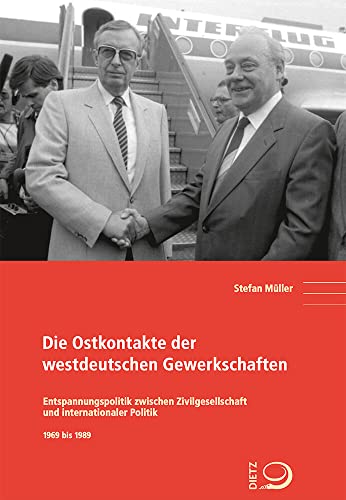 INTERFLUG

Stefan Müller

Die Ostkontakte der westdeutschen Gewerkschaften

Entspannungspolitik zwischen Zivilgesellschaft und internationaler Politik

1969 bis 1989

DIETZ